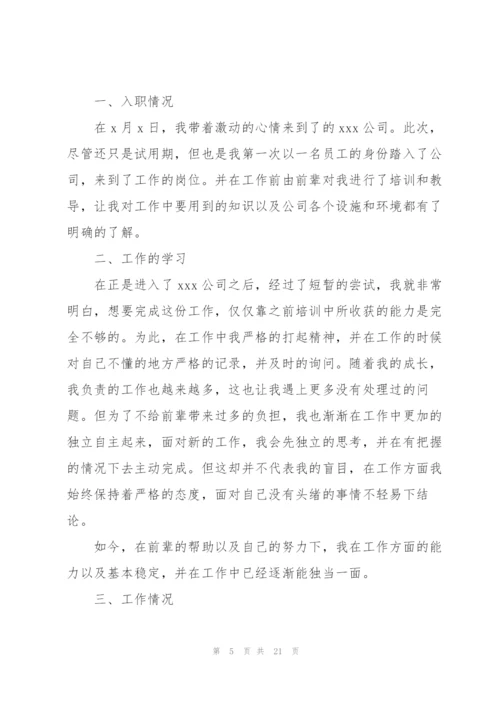 一、入职情况

在 x 月 x 日，我带着激动的心情来到了的 xxx 公司。此次，尽管还只是试用期，但也是我第一次以一名员工的身份踏入了公司，来到了工作的岗位。并在工作前由前辈对我进行了培训和教导，让我对工作中要用到的知识以及公司各个设施和环境都有了明确的了解。

二、工作的学习

在正是进入了 xxx 公司之后，经过了短暂的尝试，我就非常明白，想要完成这份工作，仅仅靠之前培训中所收获的能力是完全不够的。为此，在工作中我严格的打起精神，并在工作的时候对自己不懂的地方严格的记录，并及时的询问。随着我的成长，我负责的工作也越来越多，这也让我遇上更多没有处理过的问题。但为了不给前辈带来过多的负担，我也渐渐在工作中更加的独立自主起来，面对新的工作，我会先独立的思考，并在有把握的情况下去主动完成。但这却并不代表我的盲目，在工作方面我始终保持着严格的态度，面对自己没有头绪的事情不轻易下结论。

如今，在前辈的帮助以及自己的努力下，我在工作方面的能力以及基本稳定，并在工作中已经逐渐能独当一面。

三、工作情况

第 5 页 共 21 页